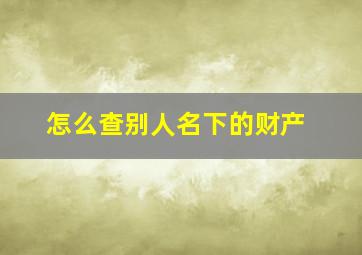 怎么查别人名下的财产